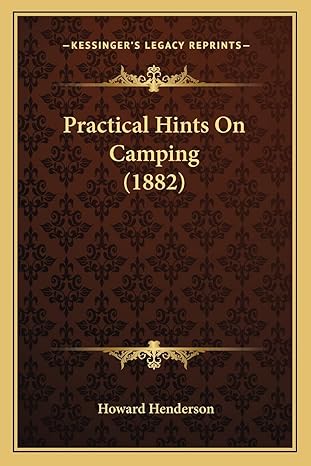 —KESSINGER'S LEGACY REPRINTS—

Practical Hints On Camping (1882)

Howard Henderson